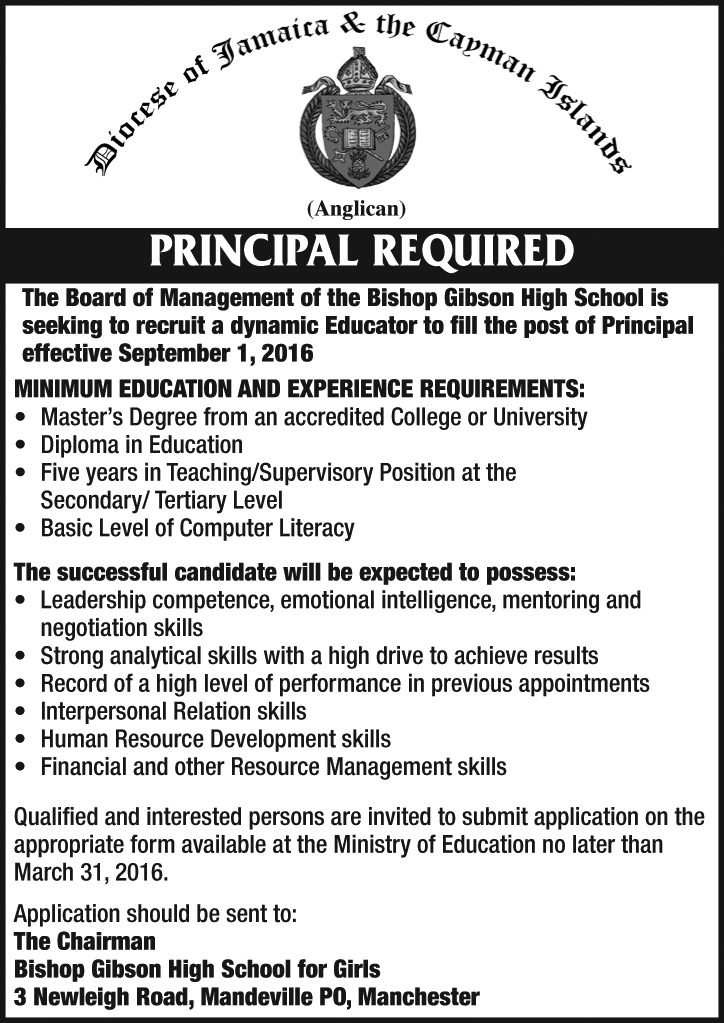 Diocese of Jamaica & the Cayman Islands

(Anglican)

PRINCIPAL REQUIRED

The Board of Management of the Bishop Gibson High School is seeking to recruit a dynamic Educator to fill the post of Principal effective September 1, 2016

MINIMUM EDUCATION AND EXPERIENCE REQUIREMENTS:
• Master's Degree from an accredited College or University
• Diploma in Education
• Five years in Teaching/Supervisory Position at the Secondary/ Tertiary Level
• Basic Level of Computer Literacy

The successful candidate will be expected to possess:
• Leadership competence, emotional intelligence, mentoring and negotiation skills
• Strong analytical skills with a high drive to achieve results
• Record of a high level of performance in previous appointments
• Interpersonal Relation skills
• Human Resource Development skills
• Financial and other Resource Management skills

Qualified and interested persons are invited to submit application on the appropriate form available at the Ministry of Education no later than March 31, 2016.

Application should be sent to:
The Chairman
Bishop Gibson High School for Girls
3 Newleigh Road, Mandeville PO, Manchester